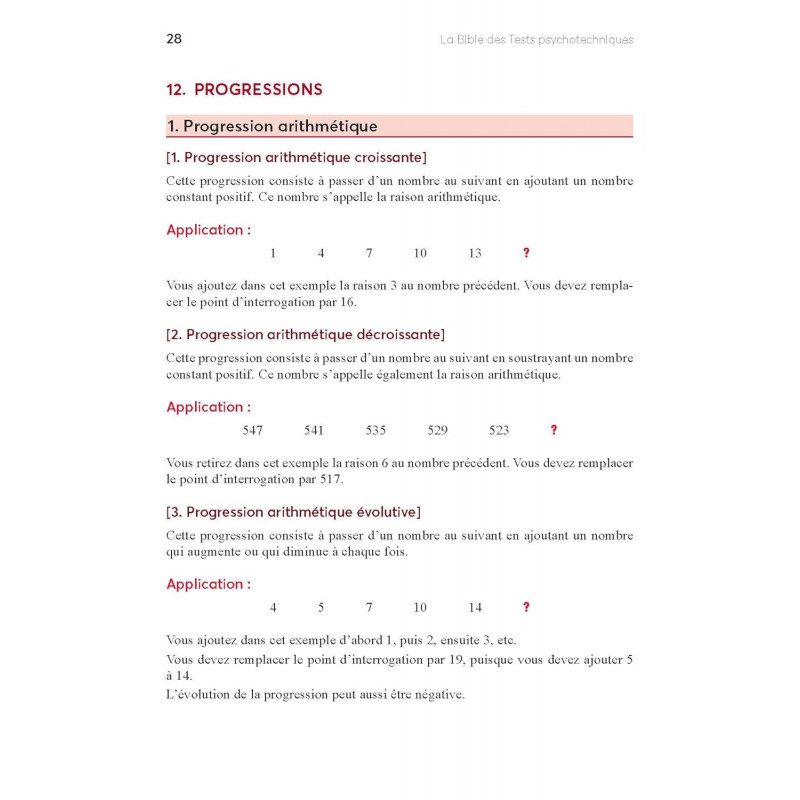 28 La Bible des Tests psychotechniques

12. PROGRESSIONS

1. Progression arithmétique

[1. Progression arithmétique croissante]

Cette progression consiste à passer d'un nombre au suivant en ajoutant un nombre constant positif. Ce nombre s'appelle la raison arithmétique.

Application :

1 4 7 10 13 ?

Vous ajoutez dans cet exemple la raison 3 au nombre précédent. Vous devez remplacer le point d'interrogation par 16.

[2. Progression arithmétique décroissante]

Cette progression consiste à passer d'un nombre au suivant en soustrayant un nombre constant positif. Ce nombre s'appelle également la raison arithmétique.

Application :

547 541 535 529 523 ?

Vous retirez dans cet exemple la raison 6 au nombre précédent. Vous devez remplacer le point d'interrogation par 517.

[3. Progression arithmétique évolutive]

Cette progression consiste à passer d'un nombre au suivant en ajoutant un nombre qui augmente ou qui diminue à chaque fois.

Application :

4 5 7 10 14 ?

Vous ajoutez dans cet exemple d'abord 1, puis 2, ensuite 3, etc.
Vous devez remplacer le point d'interrogation par 19, puisque vous devez ajouter 5 à 14.
L'évolution de la progression peut aussi être négative.